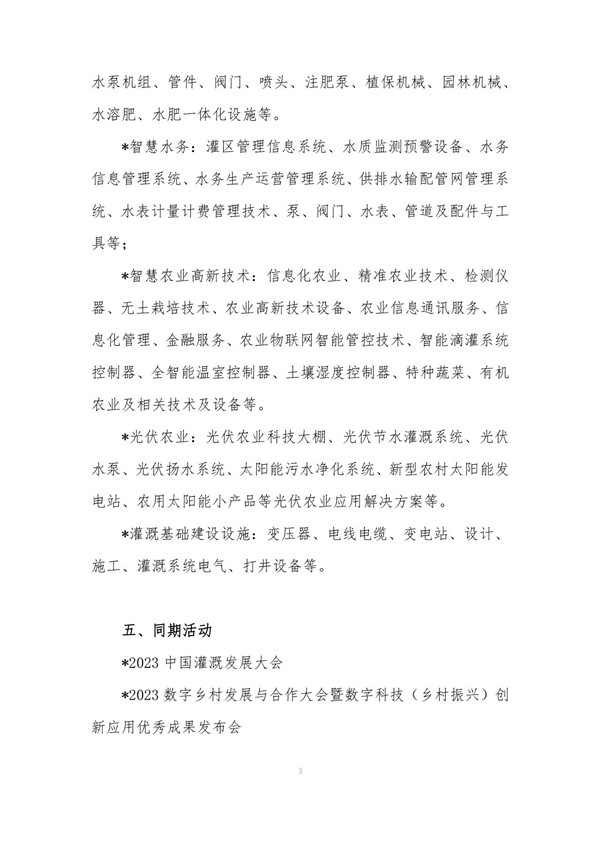 水泵机组、管件、阀门、喷头、注肥泵、植保机械、园林机械、水溶肥、水肥一体化设施等。

*智慧水务：灌区管理信息系统、水质监测预警设备、水务信息管理系统、水务生产运营管理系统、供排水输配管网管理系统、水表计量计费管理技术、泵、阀门、水表、管道及配件与工具等；

*智慧农业高新技术：信息化农业、精准农业技术、检测仪器、无土栽培技术、农业高新技术设备、农业信息通讯服务、信息化管理、金融服务、农业物联网智能管控技术、智能滴灌系统控制器、全智能温室控制器、土壤湿度控制器、特种蔬菜、有机农业及相关技术及设备等。

*光伏农业：光伏农业科技大棚、光伏节水灌溉系统、光伏水泵、光伏扬水系统、太阳能污水净化系统、新型农村太阳能发电站、农用太阳能小产品等光伏农业应用解决方案等。

*灌溉基础建设设施：变压器、电线电缆、变电站、设计、施工、灌溉系统电气、打井设备等。

五、同期活动

*2023 中国灌溉发展大会

*2023 数字乡村发展与合作大会暨数字科技（乡村振兴）创新应用优秀成果发布会

3